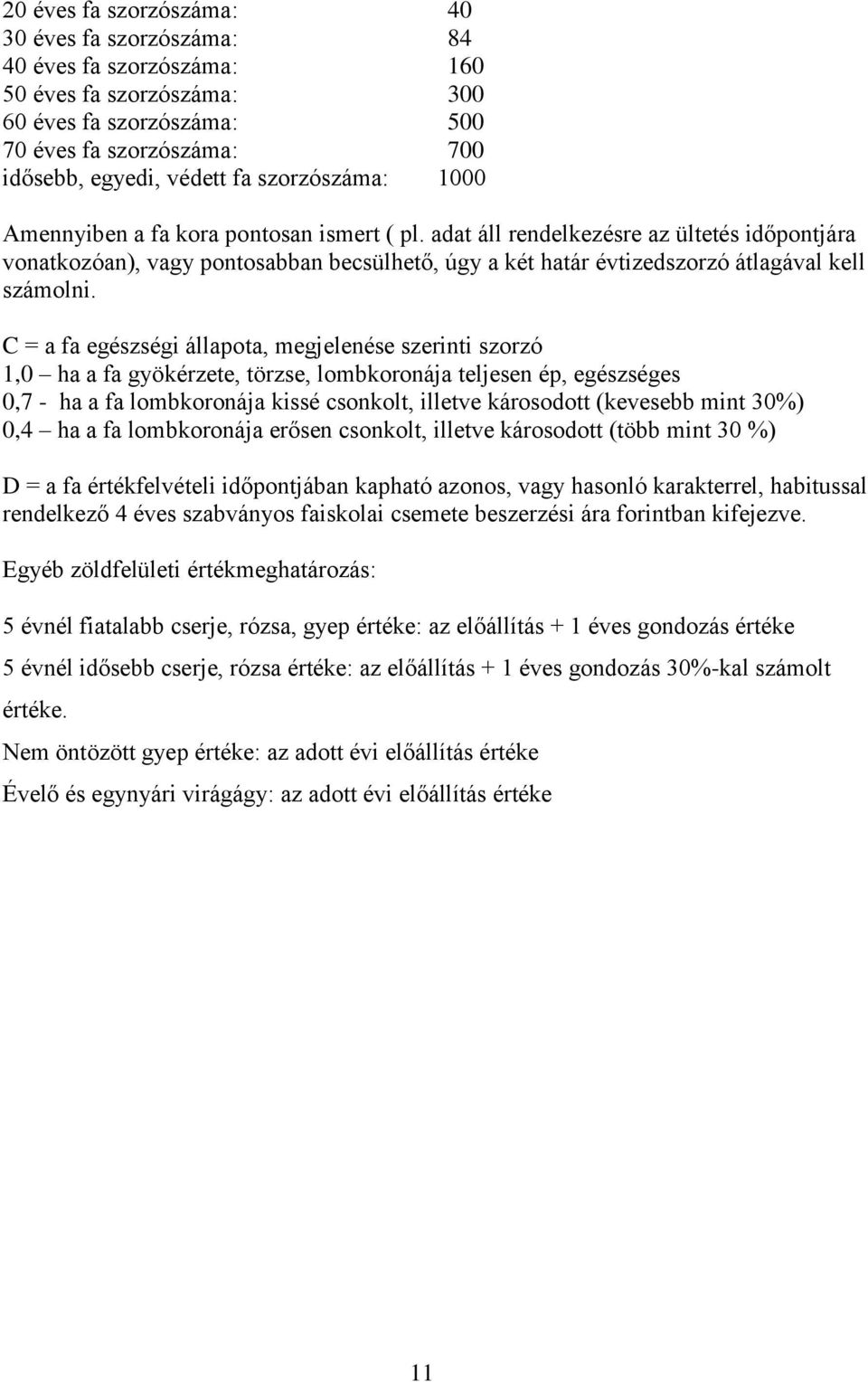 20 éves fa szorzószáma: 40
30 éves fa szorzószáma: 84
40 éves fa szorzószáma: 160
50 éves fa szorzószáma: 300
60 éves fa szorzószáma: 500
70 éves fa szorzószáma: 700
idősebb, egyedi, védett fa szorzószáma: 1000

Amennyiben a fa kora pontosan ismert ( pl. adat áll rendelkezésre az ültetés időpontjára vonatkozóan), vagy pontosabban becsülhető, úgy a két határ évtizedszorzó átlagával kell számolni.

C = a fa egészségi állapota, megjelenése szerinti szorzó
1,0 – ha a fa gyökérzete, törzse, lombkoronája teljesen ép, egészséges
0,7 - ha a fa lombkoronája kissé csonkolt, illetve károsodott (kevesebb mint 30%)
0,4 – ha a fa lombkoronája erősen csonkolt, illetve károsodott (több mint 30 %)

D = a fa értékfelvételi időpontjában kapható azonos, vagy hasonló karakterrel, habitussal rendelkező 4 éves szabványos faiskolai csemete beszerzési ára forintban kifejezve.

Egyéb zöldfelületi értékmeghatározás:

5 évnél fiatalabb cserje, rózsa, gyep értéke: az előállítás + 1 éves gondozás értéke

5 évnél idősebb cserje, rózsa értéke: az előállítás + 1 éves gondozás 30%-kal számolt értéke.

Nem öntözött gyep értéke: az adott évi előállítás értéke

Évelő és egynyári virágágy: az adott évi előállítás értéke

11